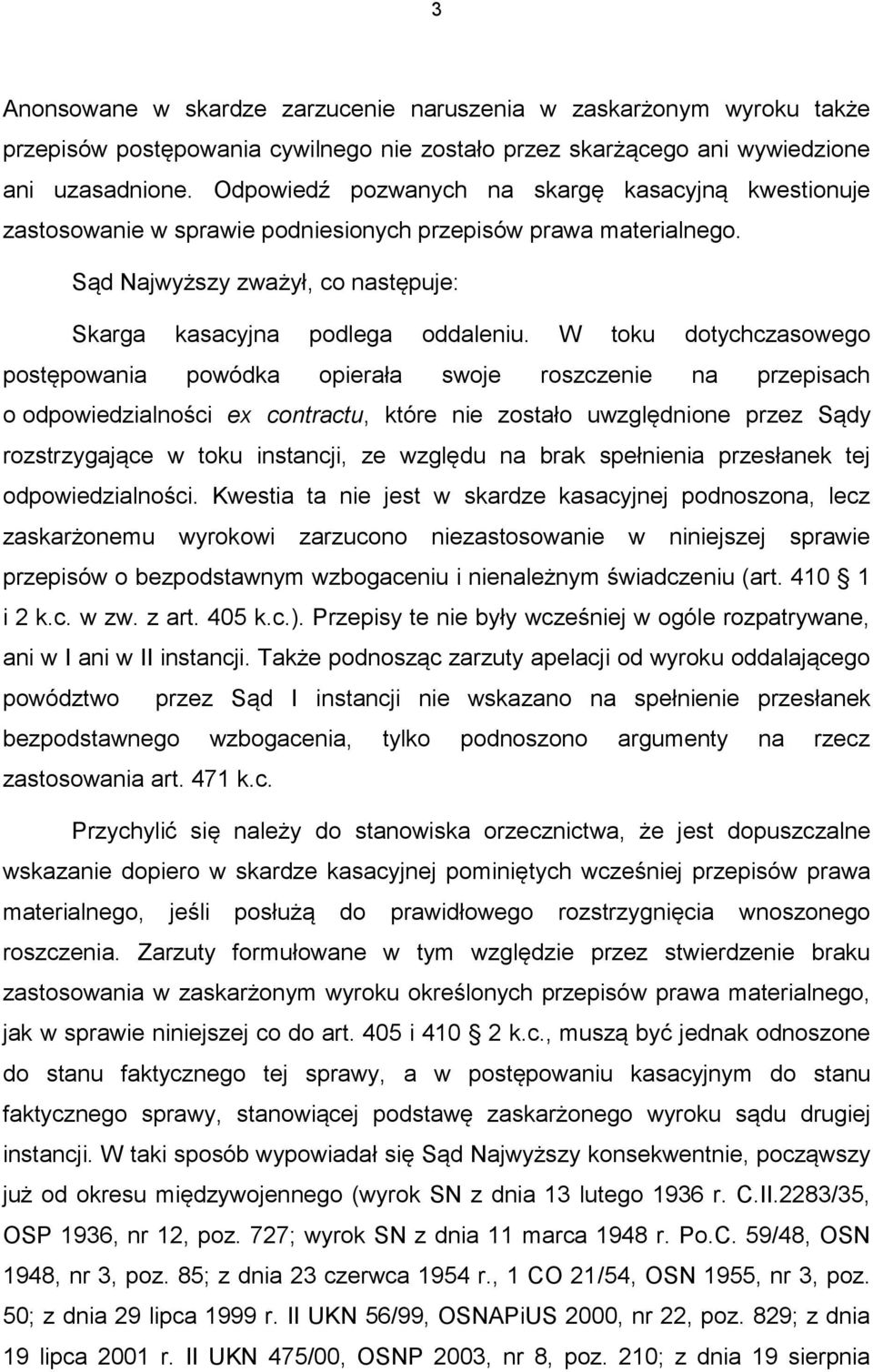 3

Anonsowane w skardze zarzucenie naruszenia w zaskarżonym wyroku także przepisów postępowania cywilnego nie zostało przez skarżącego ani wywiedzione ani uzasadnione. Odpowiedź pozwanych na skargę kasacyjną kwestionuje zastosowanie w sprawie podniesionych przepisów prawa materialnego.

Sąd Najwyższy zważył, co następuje:

Skarga kasacyjna podlega oddaleniu. W toku dotychczasowego postępowania powódka opierała swoje roszczenie na przepisach o odpowiedzialności ex contractu, które nie zostało uwzględnione przez Sądy rozstrzygające w toku instancji, ze względu na brak spełnienia przesłanek tej odpowiedzialności. Kwestia ta nie jest w skardze kasacyjnej podnoszona, lecz zaskarżonemu wyrokowi zarzucono niezastosowanie w niniejszej sprawie przepisów o bezpodstawnym wzbogaceniu i nienależnym świadczeniu (art. 410 § 1 i 2 k.c. w zw. z art. 405 k.c.). Przepisy te nie były wcześniej w ogóle rozpatrywane, ani w I ani w II instancji. Także podnosząc zarzuty apelacji od wyroku oddalającego powództwo przez Sąd I instancji nie wskazano na spełnienie przesłanek bezpodstawnego wzbogacenia, tylko podnoszono argumenty na rzecz zastosowania art. 471 k.c.

Przychylić się należy do stanowiska orzecznictwa, że jest dopuszczalne wskazanie dopiero w skardze kasacyjnej pominiętych wcześniej przepisów prawa materialnego, jeśli posłużą do prawidłowego rozstrzygnięcia wnoszonego roszczenia. Zarzuty formułowane w tym względzie przez stwierdzenie braku zastosowania w zaskarżonym wyroku określonych przepisów prawa materialnego, jak w sprawie niniejszej co do art. 405 i 410 § 2 k.c., muszą być jednak odnoszone do stanu faktycznego tej sprawy, a w postępowaniu kasacyjnym do stanu faktycznego sprawy, stanowiącej podstawę zaskarżonego wyroku sądu drugiej instancji. W taki sposób wypowiadał się Sąd Najwyższy konsekwentnie, począwszy już od okresu międzywojennego (wyrok SN z dnia 13 lutego 1936 r. C.II.2283/35, OSP 1936, nr 12, poz. 727; wyrok SN z dnia 11 marca 1948 r. Po.C. 59/48, OSN 1948, nr 3, poz. 85; z dnia 23 czerwca 1954 r., 1 CO 21/54, OSN 1955, nr 3, poz. 50; z dnia 29 lipca 1999 r. II UKN 56/99, OSNAPiUS 2000, nr 22, poz. 829; z dnia 19 lipca 2001 r. II UKN 475/00, OSNP 2003, nr 8, poz. 210; z dnia 19 sierpnia